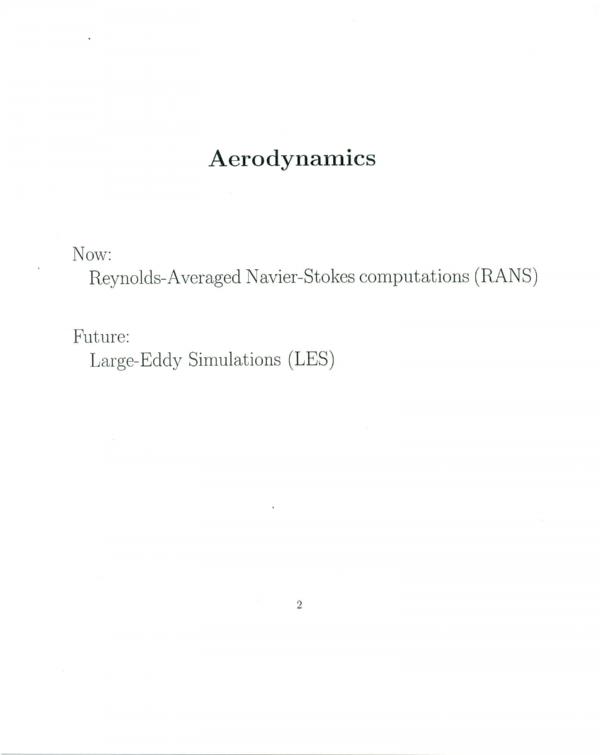 Aerodynamics

Now:
Reynolds-Averaged Navier-Stokes computations (RANS)

Future:
Large-Eddy Simulations (LES)

2